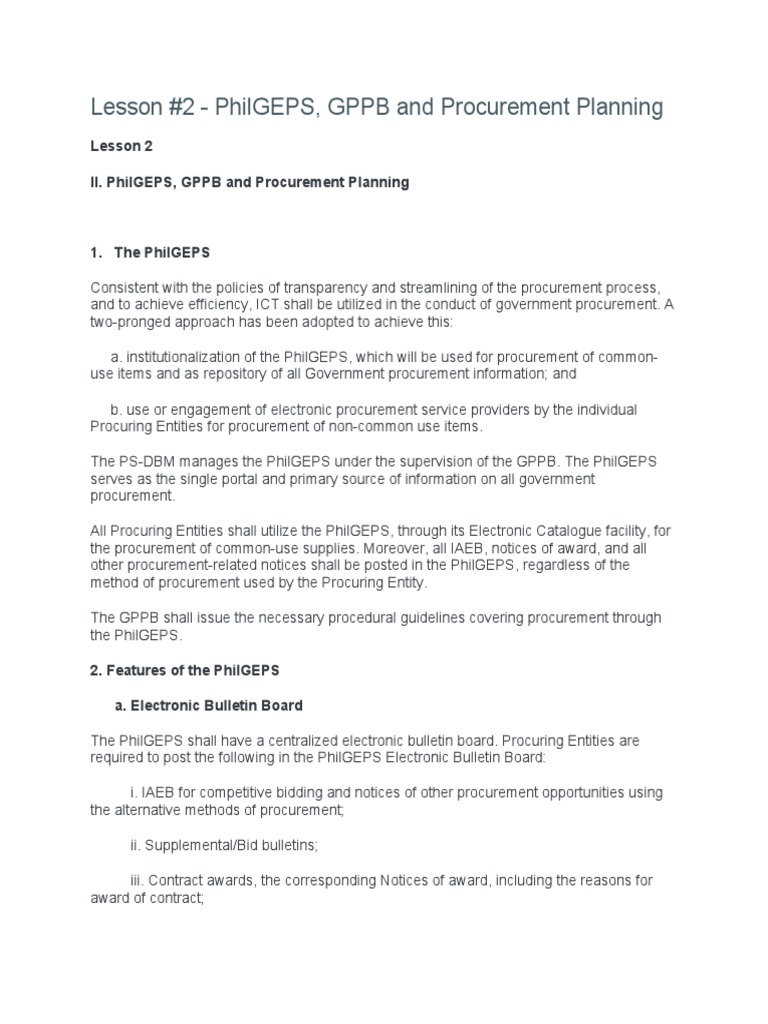 Lesson #2 - PhilGEPS, GPPB and Procurement Planning

Lesson 2

II. PhilGEPS, GPPB and Procurement Planning

1. The PhilGEPS

Consistent with the policies of transparency and streamlining of the procurement process, and to achieve efficiency, ICT shall be utilized in the conduct of government procurement. A two-pronged approach has been adopted to achieve this:

a. institutionalization of the PhilGEPS, which will be used for procurement of common-use items and as repository of all Government procurement information; and

b. use or engagement of electronic procurement service providers by the individual Procuring Entities for procurement of non-common use items.

The PS-DBM manages the PhilGEPS under the supervision of the GPPB. The PhilGEPS serves as the single portal and primary source of information on all government procurement.

All Procuring Entities shall utilize the PhilGEPS, through its Electronic Catalogue facility, for the procurement of common-use supplies. Moreover, all IAEB, notices of award, and all other procurement-related notices shall be posted in the PhilGEPS, regardless of the method of procurement used by the Procuring Entity.

The GPPB shall issue the necessary procedural guidelines covering procurement through the PhilGEPS.

2. Features of the PhilGEPS

a. Electronic Bulletin Board

The PhilGEPS shall have a centralized electronic bulletin board. Procuring Entities are required to post the following in the PhilGEPS Electronic Bulletin Board:

i. IAEB for competitive bidding and notices of other procurement opportunities using the alternative methods of procurement;

ii. Supplemental/Bid bulletins;

iii. Contract awards, the corresponding Notices of award, including the reasons for award of contract;